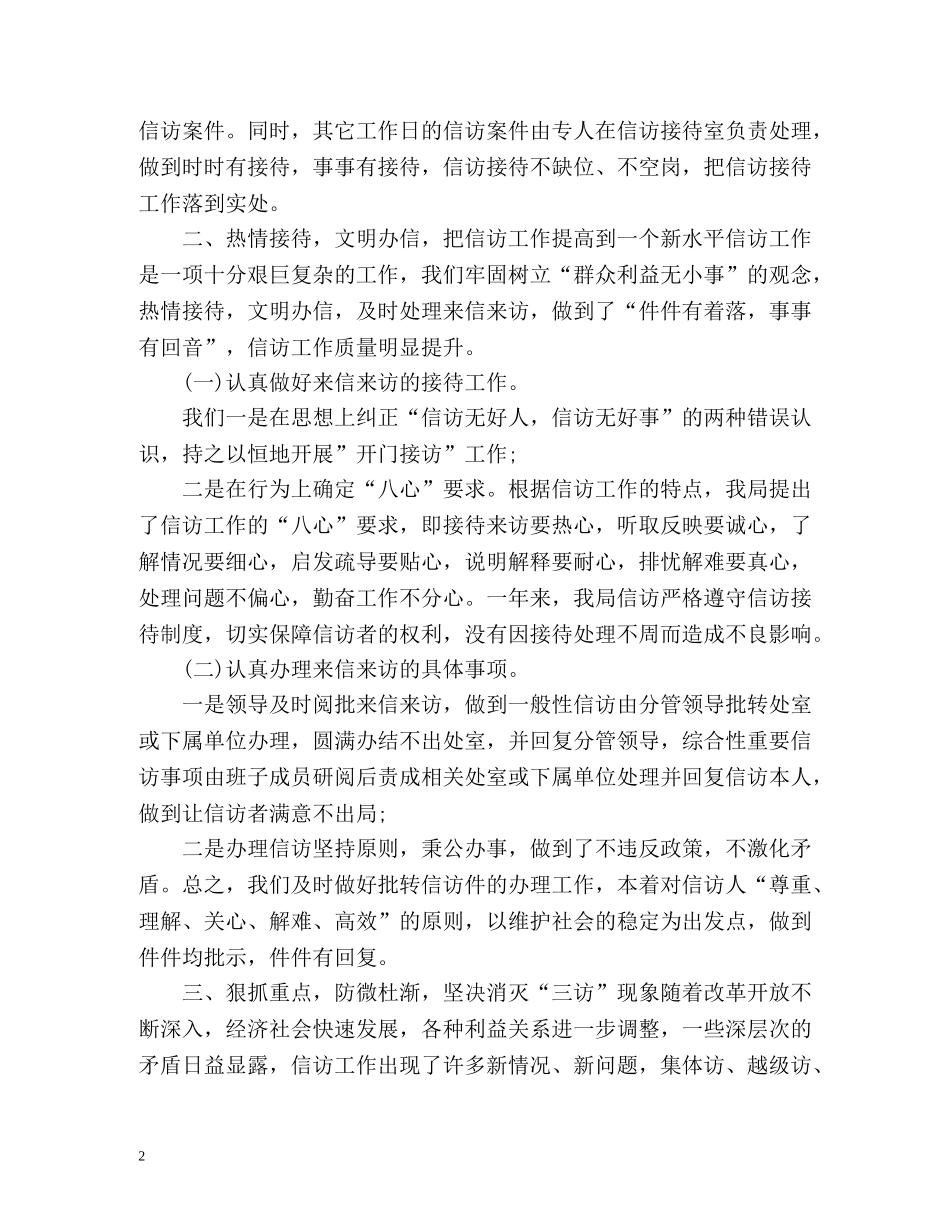 信访案件。同时，其它工作日的信访案件由专人在信访接待室负责处理，做到时时有接待，事事有接待，信访接待不缺位、不空岗，把信访接待工作落到实处。

二、热情接待，文明办信，把信访工作提高到一个新水平信访工作是一项十分艰巨复杂的工作，我们牢固树立“群众利益无小事”的观念，热情接待，文明办信，及时处理来信来访，做到了“件件有着落，事事有回音”，信访工作质量明显提升。

(一)认真做好来信来访的接待工作。

我们一是在思想上纠正“信访无好人，信访无好事”的两种错误认识，持之以恒地开展”开门接访”工作;

二是在行为上确定“八心”要求。根据信访工作的特点，我局提出了信访工作的“八心”要求，即接待来访要热心，听取反映要诚心，了解情况要细心，启发疏导要贴心，说明解释要耐心，排忧解难要真心，处理问题不偏心，勤奋工作不分心。一年来，我局信访严格遵守信访接待制度，切实保障信访者的权利，没有因接待处理不周而造成不良影响。

(二)认真办理来信来访的具体事项。

一是领导及时阅批来信来访，做到一般性信访由分管领导批转处室或下属单位办理，圆满办结不出处室，并回复分管领导，综合性重要信访事项由班子成员研阅后责成相关处室或下属单位处理并回复信访本人，做到让信访者满意不出局;

二是办理信访坚持原则，秉公办事，做到了不违反政策，不激化矛盾。总之，我们及时做好批转信访件的办理工作，本着对信访人“尊重、理解、关心、解难、高效”的原则，以维护社会的稳定为出发点，做到件件均批示，件件有回复。

三、狠抓重点，防微杜渐，坚决消灭“三访”现象随着改革开放不断深入，经济社会快速发展，各种利益关系进一步调整，一些深层次的矛盾日益显露，信访工作出现了许多新情况、新问题，集体访、越级访、

2